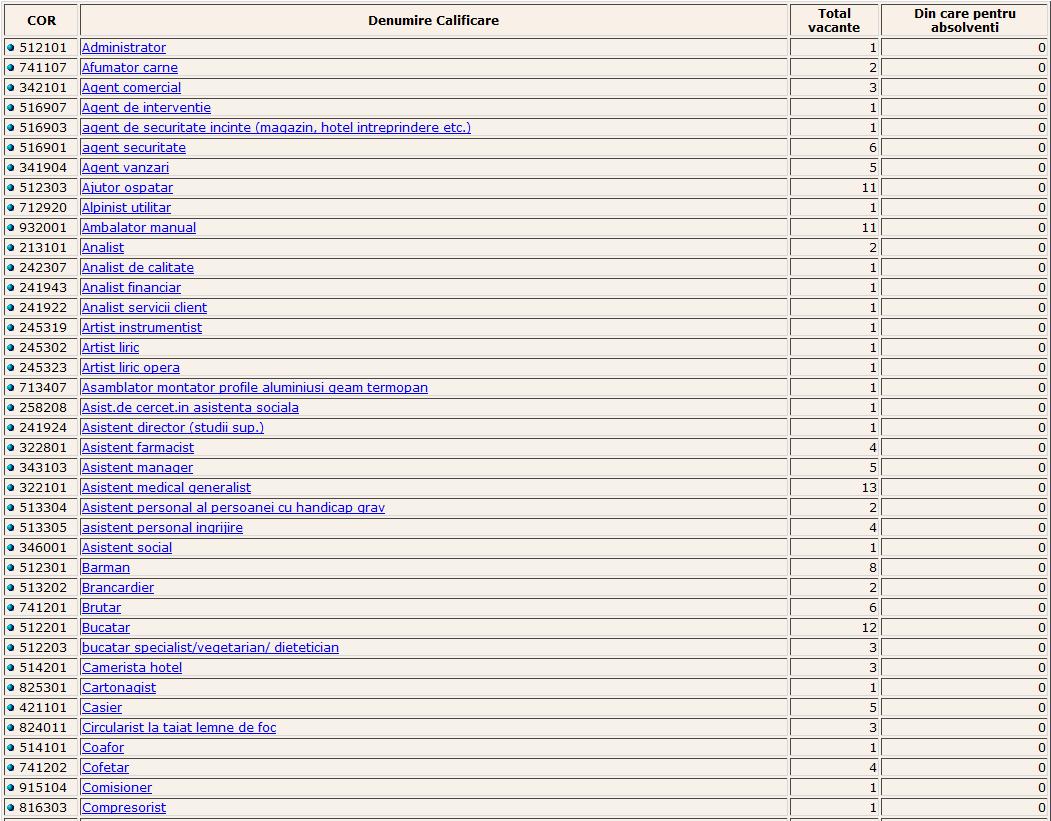 | COR | Denumire Calificare | Total vacante | Din care pentru absolventi |
|---|---|---|---|
| 512101 | Administrator | 1 | 0 |
| 741107 | Afumator carne | 2 | 0 |
| 342101 | Agent comercial | 3 | 0 |
| 516907 | Agent de interventie | 1 | 0 |
| 516903 | agent de securitate incinte (magazin, hotel intreprindere etc.) | 1 | 0 |
| 516901 | agent securitate | 6 | 0 |
| 341904 | Agent vanzari | 5 | 0 |
| 512303 | Ajutor ospatar | 11 | 0 |
| 712920 | Alpinist utilitar | 1 | 0 |
| 932001 | Ambalator manual | 11 | 0 |
| 213101 | Analist | 2 | 0 |
| 242307 | Analist de calitate | 1 | 0 |
| 241943 | Analist financiar | 1 | 0 |
| 241922 | Analist servicii client | 1 | 0 |
| 245319 | Artist instrumentist | 1 | 0 |
| 245302 | Artist liric | 1 | 0 |
| 245323 | Artist liric opera | 1 | 0 |
| 713407 | Asamblator montator profile aluminiusi geam termopan | 1 | 0 |
| 258208 | Asist.de cercet.in asistenta sociala | 1 | 0 |
| 241924 | Asistent director (studii sup.) | 1 | 0 |
| 322801 | Asistent farmacist | 4 | 0 |
| 343103 | Asistent manager | 5 | 0 |
| 322101 | Asistent medical generalist | 13 | 0 |
| 513304 | Asistent personal al persoanei cu handicap grav | 2 | 0 |
| 513305 | asistent personal ingrijire | 4 | 0 |
| 346001 | Asistent social | 1 | 0 |
| 512301 | Barman | 8 | 0 |
| 513202 | Brancardier | 2 | 0 |
| 741201 | Brutar | 6 | 0 |
| 512201 | Bucatar | 12 | 0 |
| 512203 | bucatar specialist/vegetarian/ dietetician | 3 | 0 |
| 514201 | Camerista hotel | 3 | 0 |
| 825301 | Cartonagist | 1 | 0 |
| 421101 | Casier | 5 | 0 |
| 824011 | Circularist la taiat lemne de foc | 3 | 0 |
| 514101 | Coafor | 1 | 0 |
| 741202 | Cofetar | 4 | 0 |
| 915104 | Comisioner | 1 | 0 |
| 816303 | Compresorist | 1 | 0 |